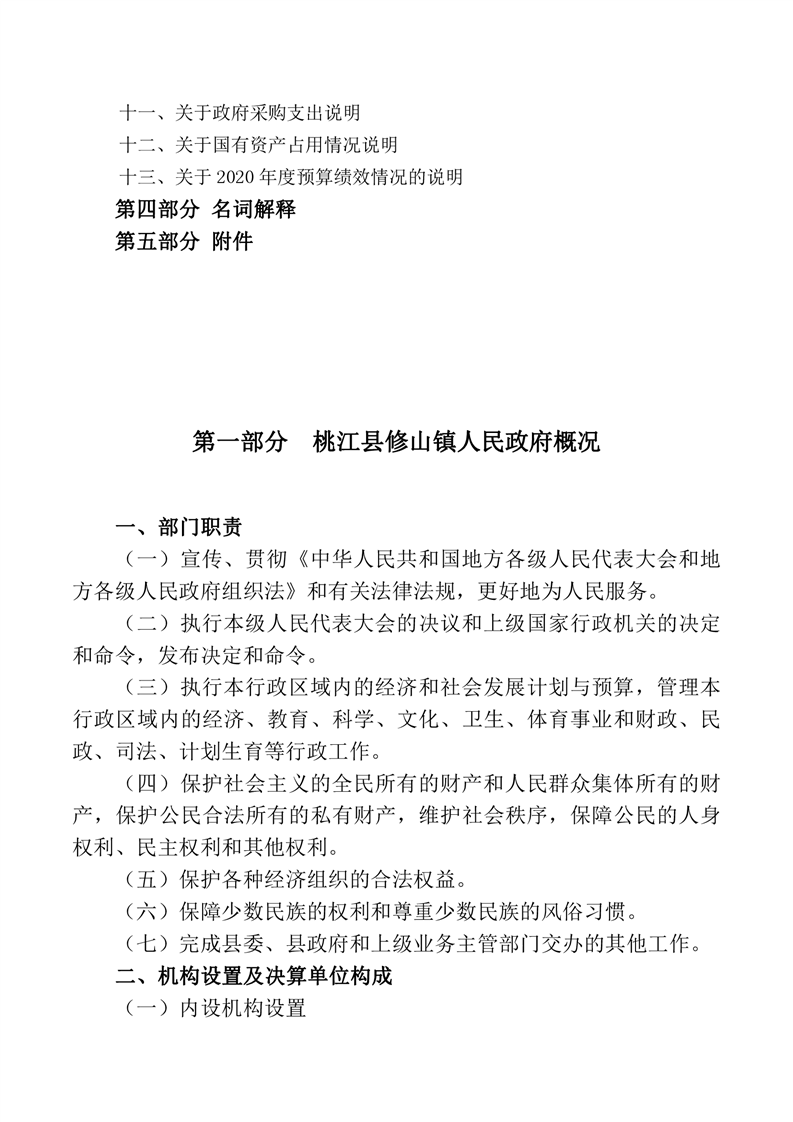 十一、关于政府采购支出说明
十二、关于国有资产占用情况说明
十三、关于 2020 年度预算绩效情况的说明
第四部分 名词解释
第五部分 附件

第一部分 桃江县修山镇人民政府概况

一、部门职责
（一）宣传、贯彻《中华人民共和国地方各级人民代表大会和地方各级人民政府组织法》和有关法律法规，更好地为人民服务。
（二）执行本级人民代表大会的决议和上级国家行政机关的决定和命令，发布决定和命令。
（三）执行本行政区域内的经济和社会发展计划与预算，管理本行政区域内的经济、教育、科学、文化、卫生、体育事业和财政、民政、司法、计划生育等行政工作。
（四）保护社会主义的全民所有的财产和人民群众集体所有的财产，保护公民合法所有的私有财产，维护社会秩序，保障公民的人身权利、民主权利和其他权利。
（五）保护各种经济组织的合法权益。
（六）保障少数民族的权利和尊重少数民族的风俗习惯。
（七）完成县委、县政府和上级业务主管部门交办的其他工作。
二、机构设置及决算单位构成
（一）内设机构设置